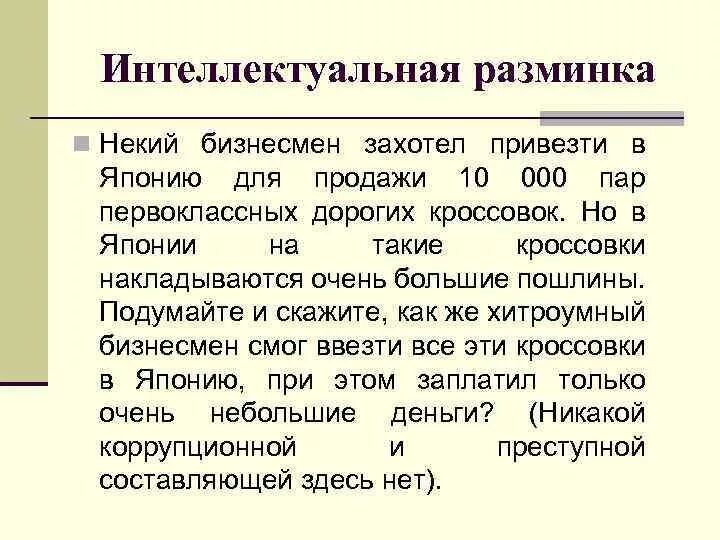 Интеллектуальная разминка

Некий бизнесмен захотел привезти в Японию для продажи 10 000 пар первоклассных дорогих кроссовок. Но в Японии на такие кроссовки накладываются очень большие пошлины. Подумайте и скажите, как же хитроумный бизнесмен смог ввезти все эти кроссовки в Японию, при этом заплатил только очень небольшие деньги? (Никакой коррупционной и преступной составляющей здесь нет).